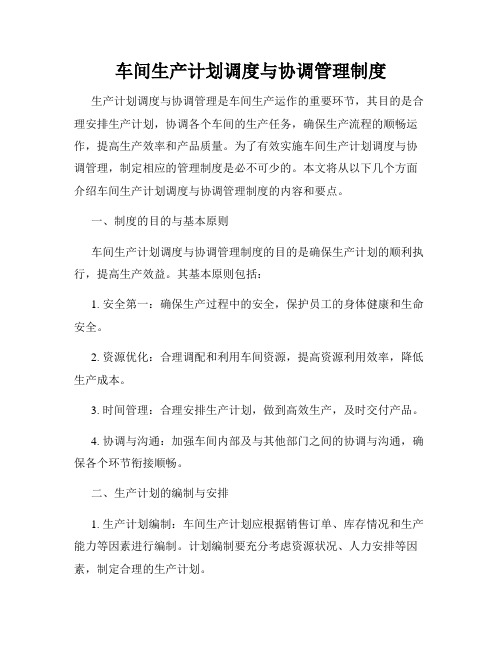 车间生产计划调度与协调管理制度

生产计划调度与协调管理是车间生产运作的重要环节，其目的是合理安排生产计划，协调各个车间的生产任务，确保生产流程的顺畅运作，提高生产效率和产品质量。为了有效实施车间生产计划调度与协调管理，制定相应的管理制度是必不可少的。本文将从以下几个方面介绍车间生产计划调度与协调管理制度的内容和要点。

一、制度的目的与基本原则

车间生产计划调度与协调管理制度的目的是确保生产计划的顺利执行，提高生产效益。其基本原则包括：

1. 安全第一：确保生产过程中的安全，保护员工的身体健康和生命安全。

2. 资源优化：合理调配和利用车间资源，提高资源利用效率，降低生产成本。

3. 时间管理：合理安排生产计划，做到高效生产，及时交付产品。

4. 协调与沟通：加强车间内部及与其他部门之间的协调与沟通，确保各个环节衔接顺畅。

二、生产计划的编制与安排

1. 生产计划编制：车间生产计划应根据销售订单、库存情况和生产能力等因素进行编制。计划编制要充分考虑资源状况、人力安排等因素，制定合理的生产计划。